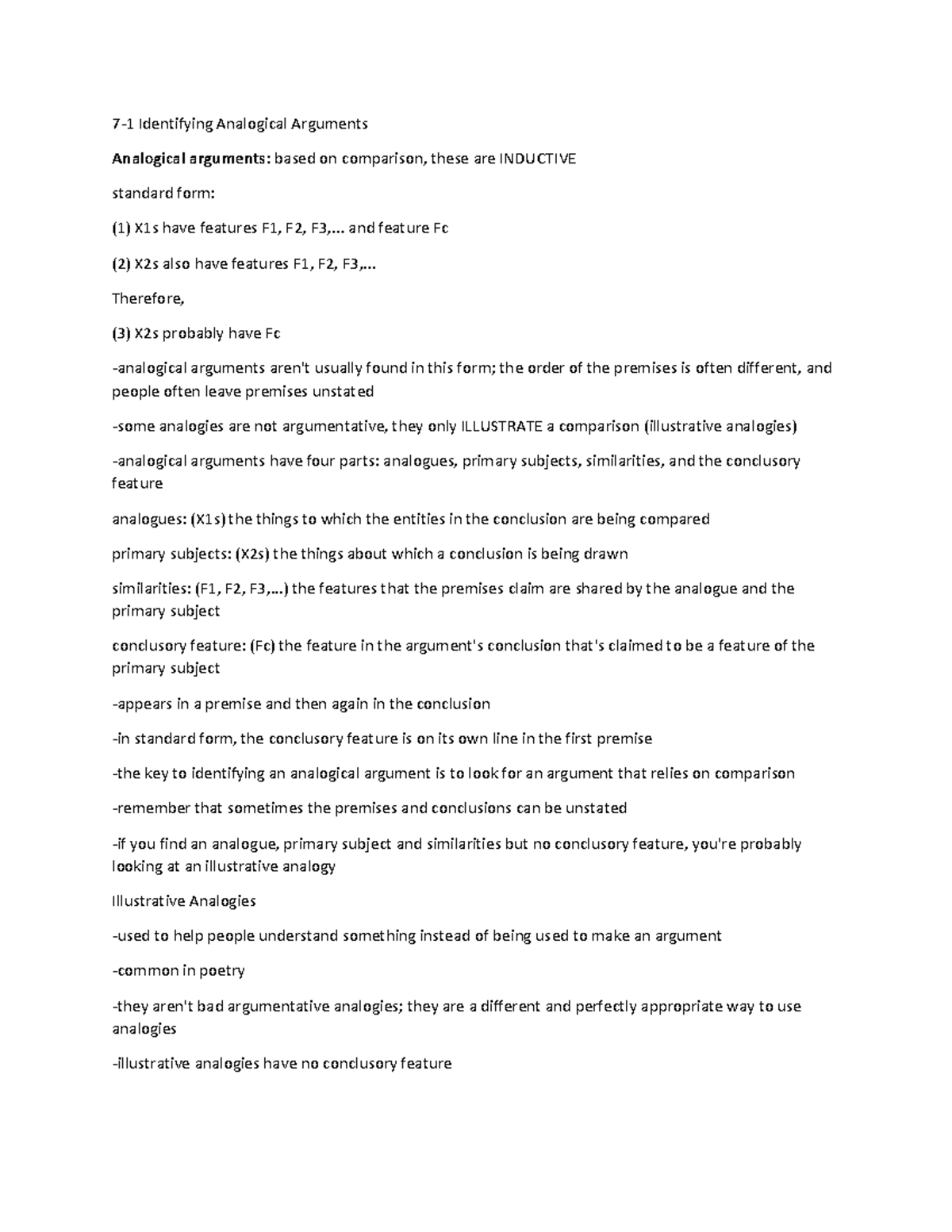 7-1 Identifying Analogical Arguments

Analogical arguments: based on comparison, these are INDUCTIVE

standard form:

(1) X1s have features F1, F2, F3,... and feature Fc

(2) X2s also have features F1, F2, F3,...

Therefore,

(3) X2s probably have Fc

-analogical arguments aren't usually found in this form; the order of the premises is often different, and people often leave premises unstated

-some analogies are not argumentative, they only ILLUSTRATE a comparison (illustrative analogies)

-analogical arguments have four parts: analogues, primary subjects, similarities, and the conclusory feature

analogues: (X1s) the things to which the entities in the conclusion are being compared

primary subjects: (X2s) the things about which a conclusion is being drawn

similarities: (F1, F2, F3,...) the features that the premises claim are shared by the analogue and the primary subject

conclusory feature: (Fc) the feature in the argument's conclusion that's claimed to be a feature of the primary subject

-appears in a premise and then again in the conclusion

-in standard form, the conclusory feature is on its own line in the first premise

-the key to identifying an analogical argument is to look for an argument that relies on comparison

-remember that sometimes the premises and conclusions can be unstated

-if you find an analogue, primary subject and similarities but no conclusory feature, you're probably looking at an illustrative analogy

Illustrative Analogies

-used to help people understand something instead of being used to make an argument

-common in poetry

-they aren't bad argumentative analogies; they are a different and perfectly appropriate way to use analogies

-illustrative analogies have no conclusory feature